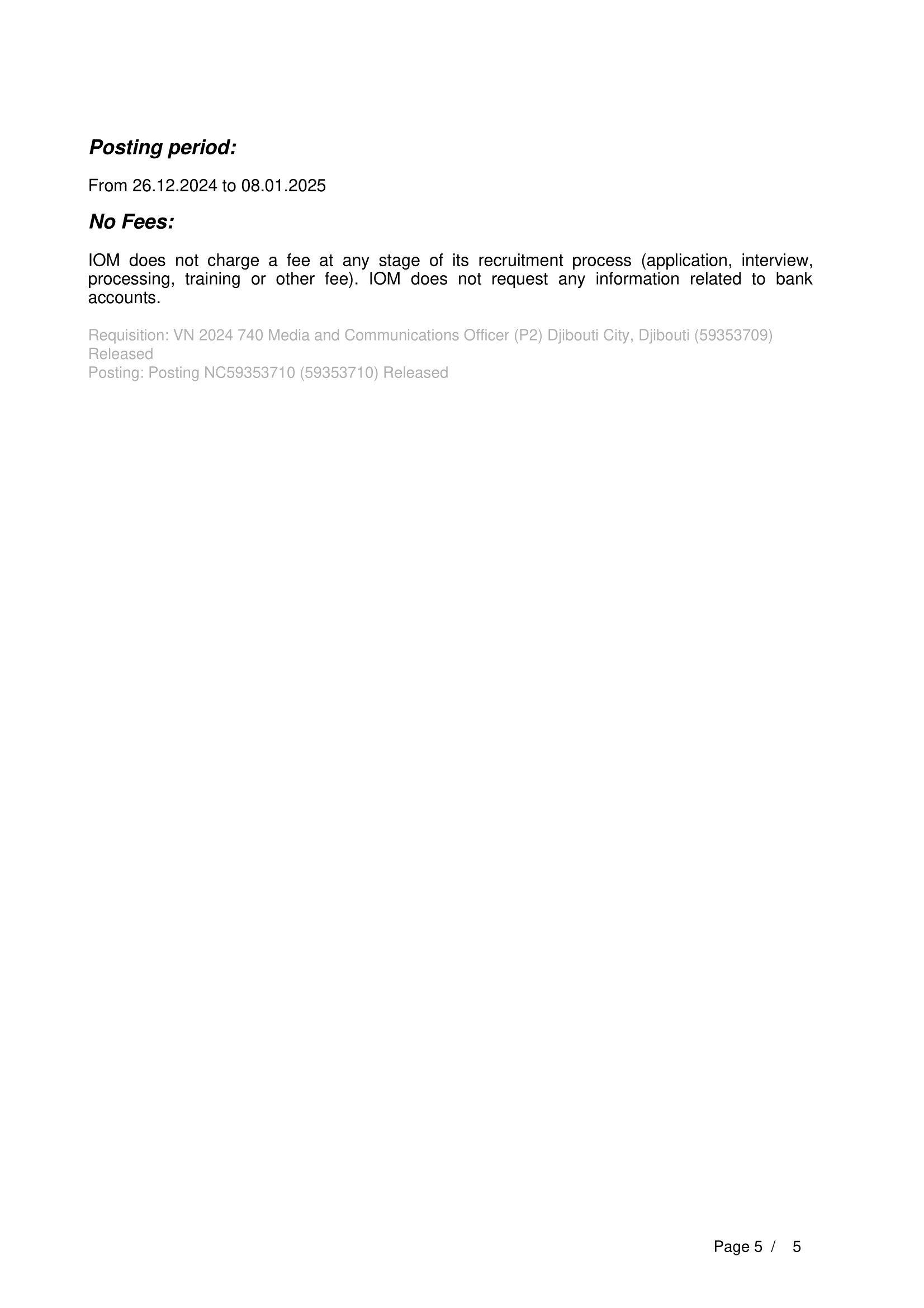 Posting period:

From 26.12.2024 to 08.01.2025

No Fees:

IOM does not charge a fee at any stage of its recruitment process (application, interview, processing, training or other fee). IOM does not request any information related to bank accounts.

Requisition: VN 2024 740 Media and Communications Officer (P2) Djibouti City, Djibouti (59353709) Released
Posting: Posting NC59353710 (59353710) Released

Page 5 / 5